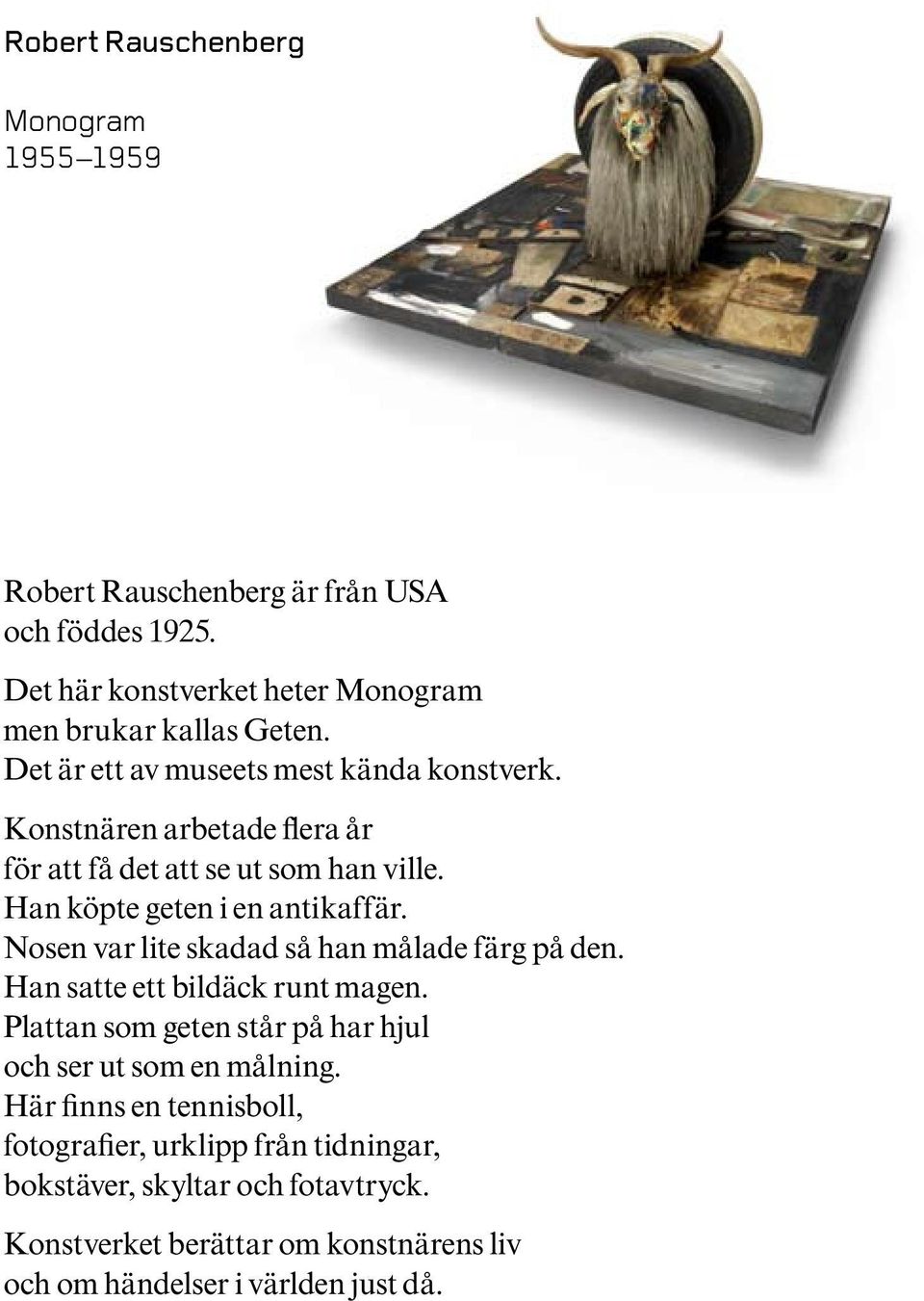 Robert Rauschenberg

Monogram
1955–1959

Robert Rauschenberg är från USA och föddes 1925.

Det här konstverket heter Monogram men brukar kallas Geten. Det är ett av museets mest kända konstverk.

Konstnären arbetade flera år för att få det att se ut som han ville. Han köpte geten i en antikaffär. Nosen var lite skadad så han målade färg på den. Han satte ett bildäck runt magen. Plattan som geten står på har hjul och ser ut som en målning. Här finns en tennisboll, fotografier, urklipp från tidningar, bokstäver, skyltar och fotavtryck.

Konstverket berättar om konstnärens liv och om händelser i världen just då.